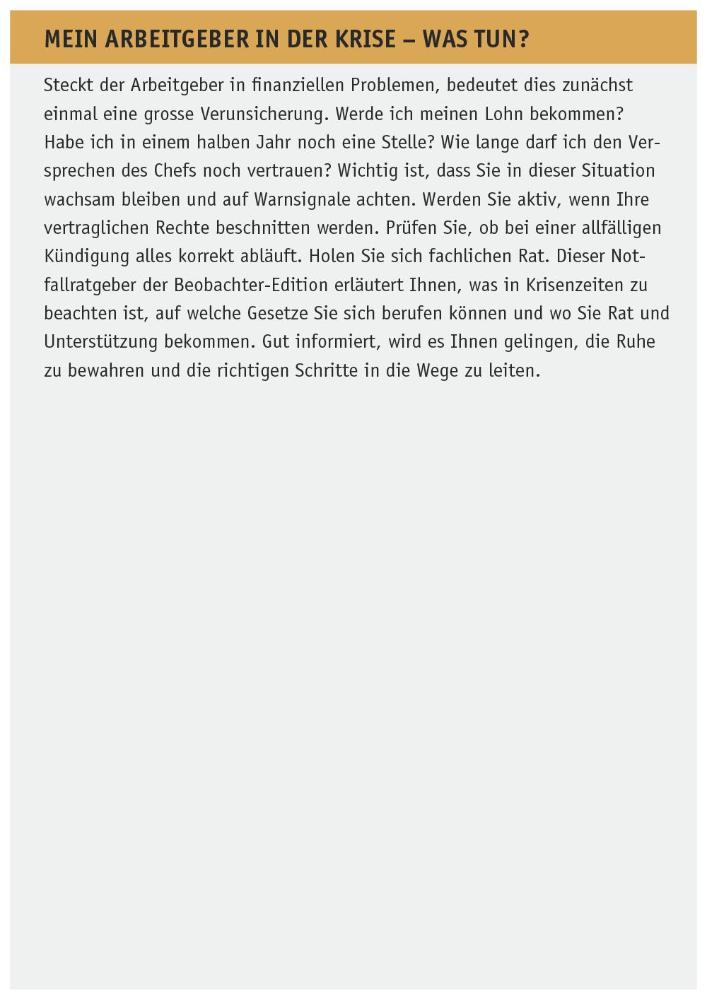 MEIN ARBEITGEBER IN DER KRISE – WAS TUN?

Steckt der Arbeitgeber in finanziellen Problemen, bedeutet dies zunächst einmal eine grosse Verunsicherung. Werde ich meinen Lohn bekommen? Habe ich in einem halben Jahr noch eine Stelle? Wie lange darf ich den Versprechen des Chefs noch vertrauen? Wichtig ist, dass Sie in dieser Situation wachsam bleiben und auf Warnsignale achten. Werden Sie aktiv, wenn Ihre vertraglichen Rechte beschnitten werden. Prüfen Sie, ob bei einer allfälligen Kündigung alles korrekt abläuft. Holen Sie sich fachlichen Rat. Dieser Notfallratgeber der Beobachter-Edition erläutert Ihnen, was in Krisenzeiten zu beachten ist, auf welche Gesetze Sie sich berufen können und wo Sie Rat und Unterstützung bekommen. Gut informiert, wird es Ihnen gelingen, die Ruhe zu bewahren und die richtigen Schritte in die Wege zu leiten.